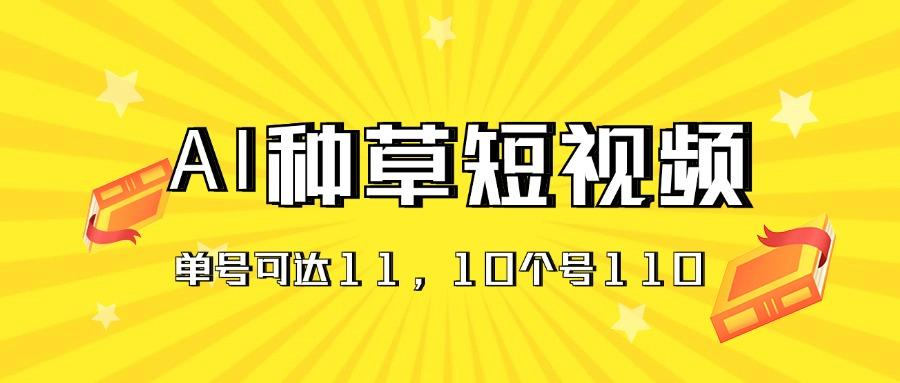 AI种草短视频

单号可达11，10个号110